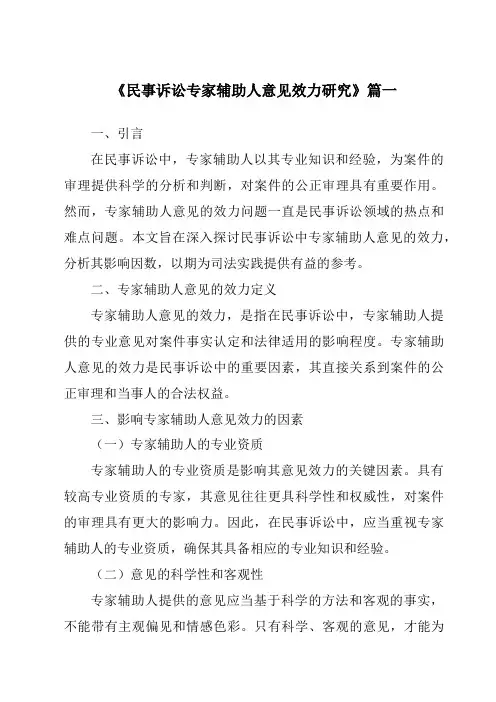 《民事诉讼专家辅助人意见效力研究》篇一

一、引言

在民事诉讼中，专家辅助人以其专业知识和经验，为案件的审理提供科学的分析和判断，对案件的公正审理具有重要作用。然而，专家辅助人意见的效力问题一直是民事诉讼领域的热点和难点问题。本文旨在深入探讨民事诉讼中专家辅助人意见的效力，分析其影响因数，以期为司法实践提供有益的参考。

二、专家辅助人意见的效力定义

专家辅助人意见的效力，是指在民事诉讼中，专家辅助人提供的专业意见对案件事实认定和法律适用的影响程度。专家辅助人意见的效力是民事诉讼中的重要因素，其直接关系到案件的公正审理和当事人的合法权益。

三、影响专家辅助人意见效力的因素

（一）专家辅助人的专业资质

专家辅助人的专业资质是影响其意见效力的关键因素。具有较高专业资质的专家，其意见往往更具科学性和权威性，对案件的审理具有更大的影响力。因此，在民事诉讼中，应当重视专家辅助人的专业资质，确保其具备相应的专业知识和经验。

（二）意见的科学性和客观性

专家辅助人提供的意见应当基于科学的方法和客观的事实，不能带有主观偏见和情感色彩。只有科学、客观的意见，才能为